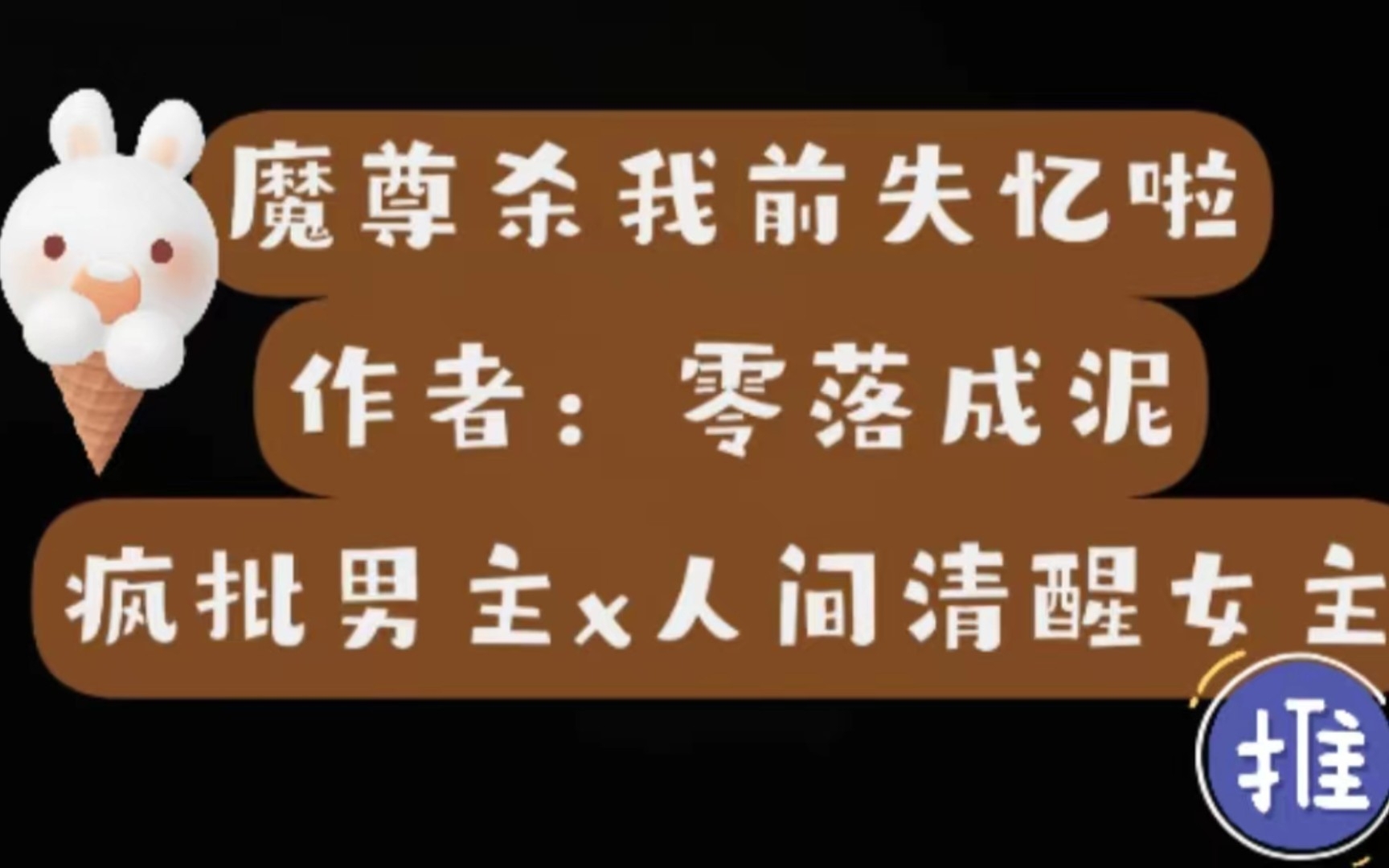 魔尊杀我前失忆啦

作者：零落成泥

疯批男主x人间清醒女主

推